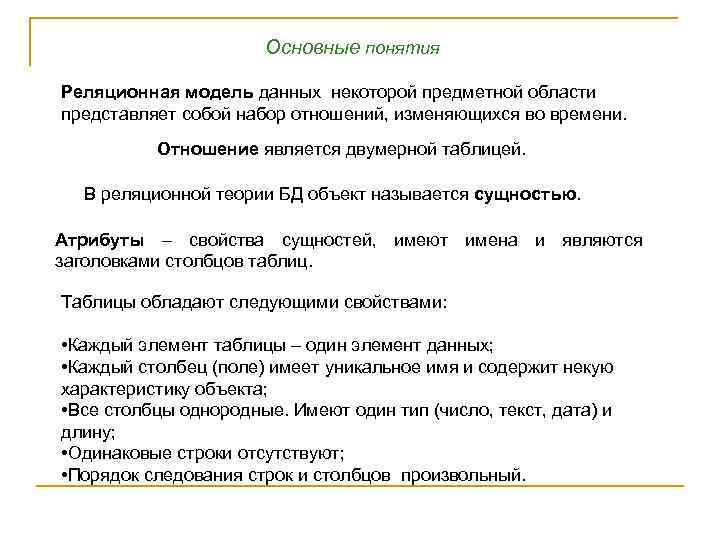 Основные понятия

Реляционная модель данных некоторой предметной области представляет собой набор отношений, изменяющихся во времени.

Отношение является двумерной таблицей.

В реляционной теории БД объект называется сущностью.

Атрибуты – свойства сущностей, имеют имена и являются заголовками столбцов таблиц.

Таблицы обладают следующими свойствами:

•Каждый элемент таблицы – один элемент данных;
•Каждый столбец (поле) имеет уникальное имя и содержит некую характеристику объекта;
•Все столбцы однородные. Имеют один тип (число, текст, дата) и длину;
•Одинаковые строки отсутствуют;
•Порядок следования строк и столбцов произвольный.